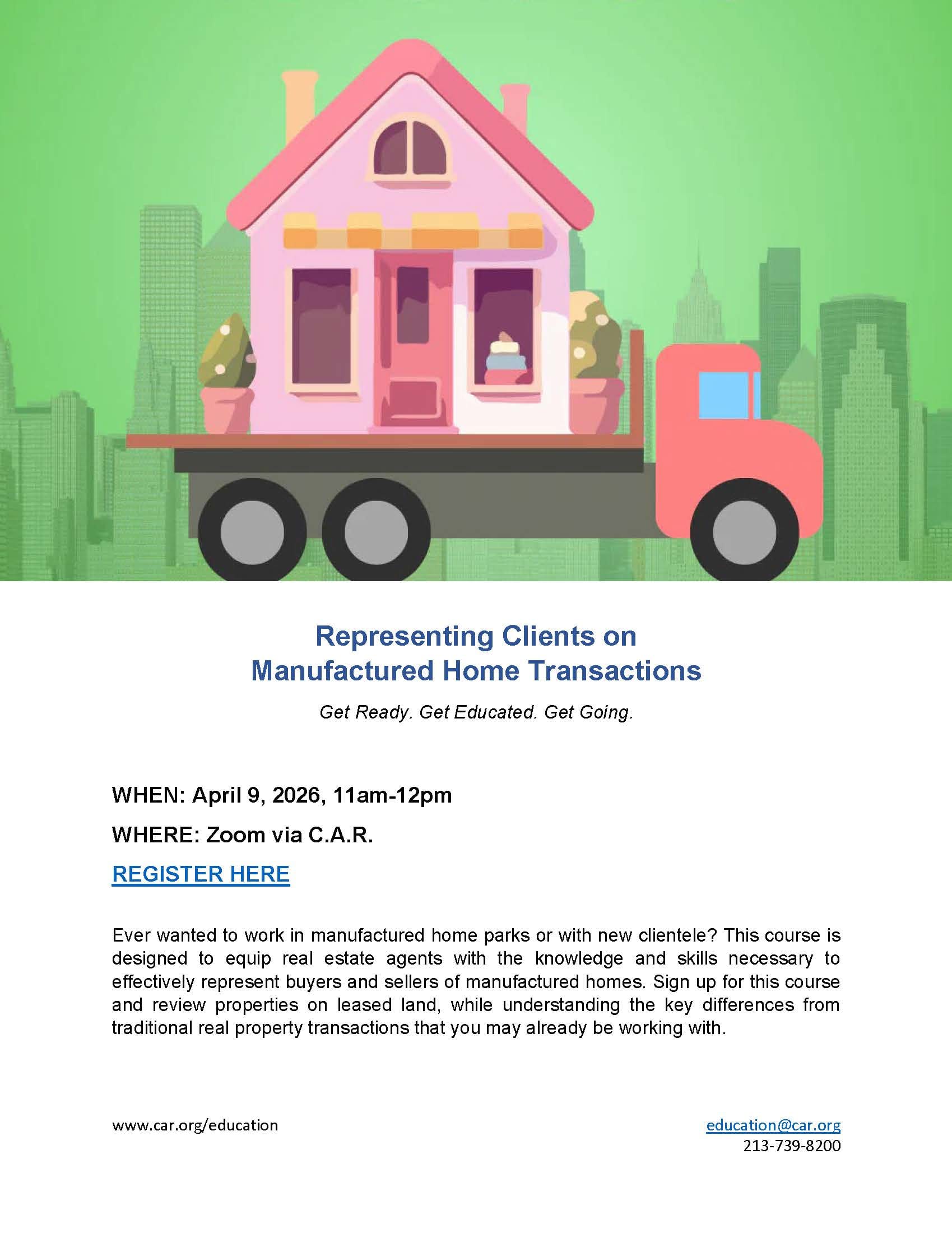 Representing Clients on
Manufactured Home Transactions

Get Ready. Get Educated. Get Going.

WHEN: April 9, 2026, 11am-12pm

WHERE: Zoom via C.A.R.

REGISTER HERE

Ever wanted to work in manufactured home parks or with new clientele? This course is designed to equip real estate agents with the knowledge and skills necessary to effectively represent buyers and sellers of manufactured homes. Sign up for this course and review properties on leased land, while understanding the key differences from traditional real property transactions that you may already be working with.

www.car.org/education

education@car.org
213-739-8200